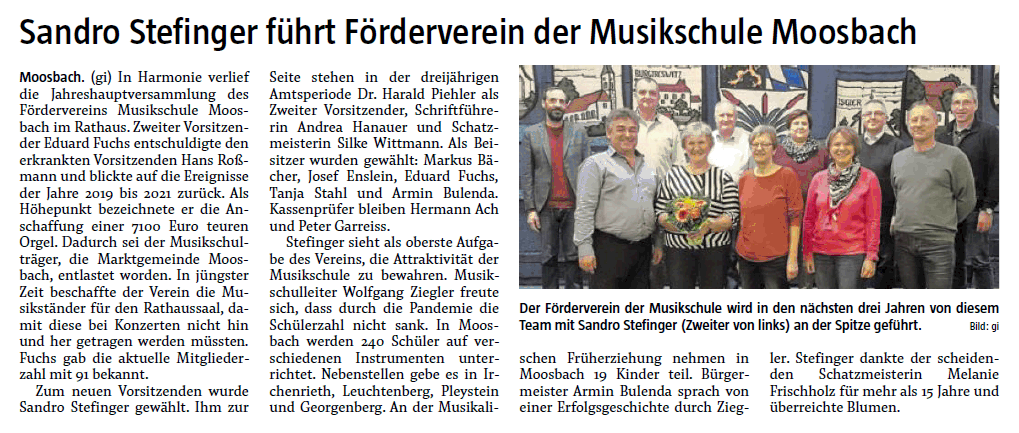 Sandro Stefinger führt Förderverein der Musikschule Moosbach

Moosbach. (gi) In Harmonie verlief die Jahreshauptversammlung des Fördervereins Musikschule Moosbach im Rathaus. Zweiter Vorsitzender Eduard Fuchs entschuldigte den erkrankten Vorsitzenden Hans Roßmann und blickte auf die Ereignisse der Jahre 2019 bis 2021 zurück. Als Höhepunkt bezeichnete er die Anschaffung einer 7100 Euro teuren Orgel. Dadurch sei der Musikschulträger, die Marktgemeinde Moosbach, entlastet worden. In jüngster Zeit beschaffte der Verein die Musikständer für den Rathaussaal, damit diese bei Konzerten nicht hin und her getragen werden müssten. Fuchs gab die aktuelle Mitgliederzahl mit 91 bekannt.

Zum neuen Vorsitzenden wurde Sandro Stefinger gewählt. Ihm zur Seite stehen in der dreijährigen Amtsperiode Dr. Harald Piehler als Zweiter Vorsitzender, Schriftführerin Andrea Hanauer und Schatzmeisterin Silke Wittmann. Als Beisitzer wurden gewählt: Markus Bächer, Josef Enslein, Eduard Fuchs, Tanja Stahl und Armin Bulenda. Kassenprüfer bleiben Hermann Ach und Peter Garreiss.

Stefinger sieht als oberste Aufgabe des Vereins, die Attraktivität der Musikschule zu bewahren. Musikschulleiter Wolfgang Ziegler freute sich, dass durch die Pandemie die Schülerzahl nicht sank. In Moosbach werden 240 Schüler auf verschiedenen Instrumenten unterrichtet. Nebenstellen gebe es in Irchenrieth, Leuchtenberg, Pleystein und Georgenberg. An der Musikalischen Früherziehung nehmen in Moosbach 19 Kinder teil. Bürgermeister Armin Bulenda sprach von einer Erfolgsgeschichte durch Ziegler. Stefinger dankte der scheidenden Schatzmeisterin Melanie Frischholz für mehr als 15 Jahre und überreichte Blumen.

Der Förderverein der Musikschule wird in den nächsten drei Jahren von diesem Team mit Sandro Stefinger (Zweiter von links) an der Spitze geführt. Bild: gi